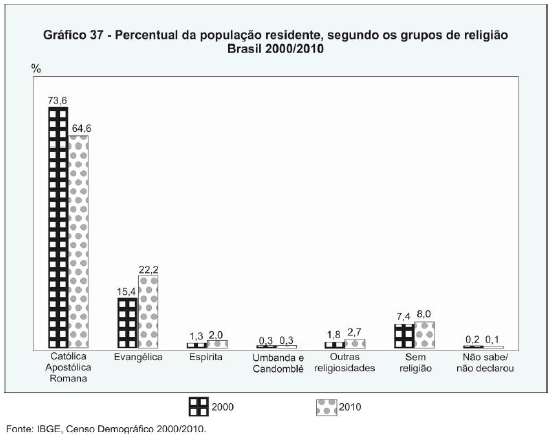 Gráfico 37 - Percentual da população residente, segundo os grupos de religião
Brasil 2000/2010

%

73,6
64,6
15,4
22,2
1,3
2,0
0,3
0,3
1,8
2,7
7,4
8,0
0,2
0,1

Católica Apostólica Romana
Evangélica
Espírita
Umbanda e Candomblé
Outras religiosidades
Sem religião
Não sabe/ não declarou

2000
2010

Fonte: IBGE, Censo Demográfico 2000/2010.